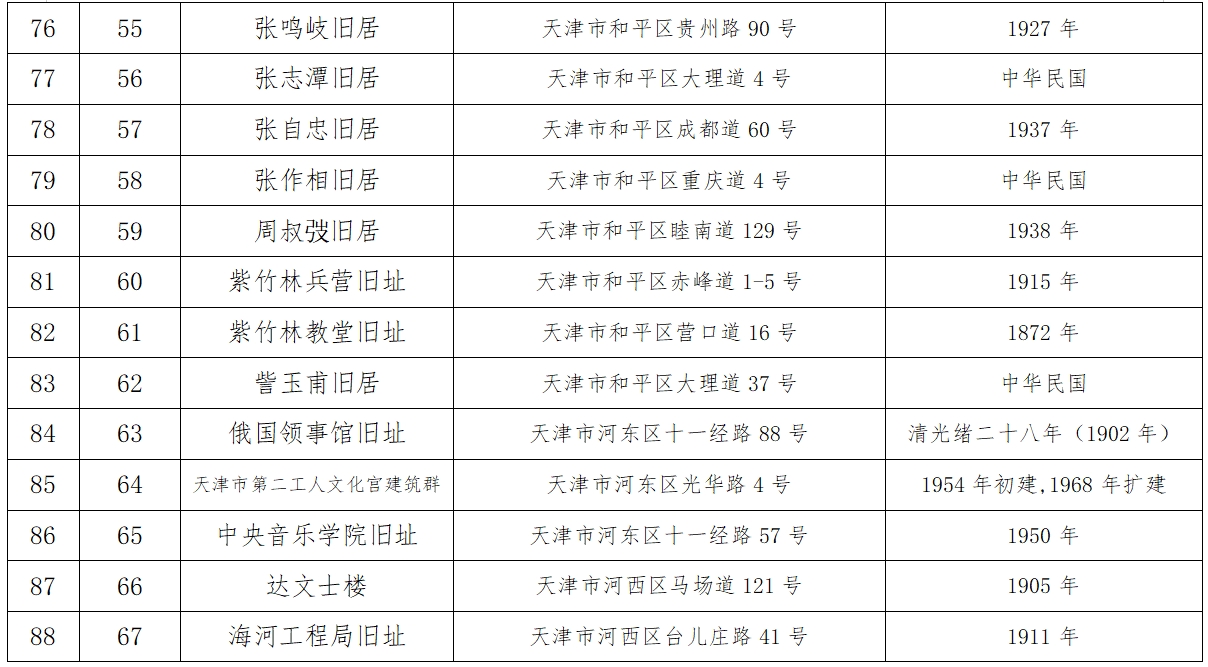 | 76 | 55 | 张鸣岐旧居 | 天津市和平区贵州路90号 | 1927年 |
|---|---|---|---|---|
| 77 | 56 | 张志潭旧居 | 天津市和平区大理道4号 | 中华民国 |
| 78 | 57 | 张自忠旧居 | 天津市和平区成都道60号 | 1937年 |
| 79 | 58 | 张作相旧居 | 天津市和平区重庆道4号 | 中华民国 |
| 80 | 59 | 周叔弢旧居 | 天津市和平区睦南道129号 | 1938年 |
| 81 | 60 | 紫竹林兵营旧址 | 天津市和平区赤峰道1-5号 | 1915年 |
| 82 | 61 | 紫竹林教堂旧址 | 天津市和平区营口道16号 | 1872年 |
| 83 | 62 | 訾玉甫旧居 | 天津市和平区大理道37号 | 中华民国 |
| 84 | 63 | 俄国领事馆旧址 | 天津市河东区十一经路88号 | 清光绪二十八年（1902年） |
| 85 | 64 | 天津市第二工人文化宫建筑群 | 天津市河东区光华路4号 | 1954年初建,1968年扩建 |
| 86 | 65 | 中央音乐学院旧址 | 天津市河东区十一经路57号 | 1950年 |
| 87 | 66 | 达文士楼 | 天津市河西区马场道121号 | 1905年 |
| 88 | 67 | 海河工程局旧址 | 天津市河西区台儿庄路41号 | 1911年 |